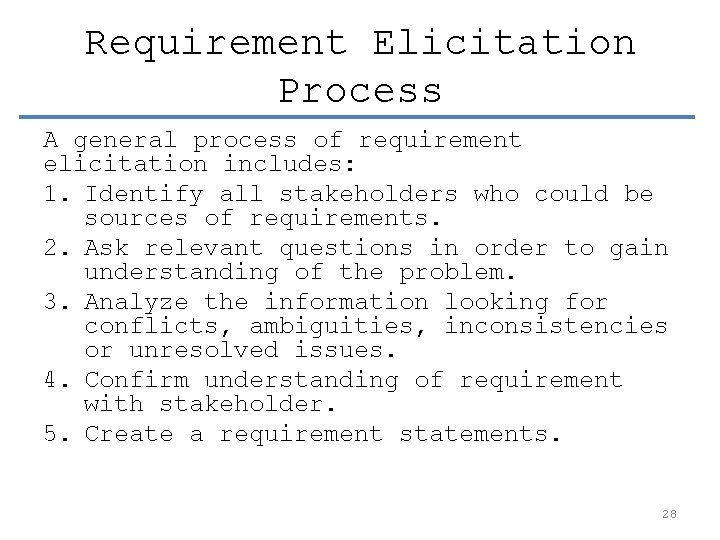 Requirement Elicitation Process

A general process of requirement elicitation includes:

1. Identify all stakeholders who could be sources of requirements.
2. Ask relevant questions in order to gain understanding of the problem.
3. Analyze the information looking for conflicts, ambiguities, inconsistencies or unresolved issues.
4. Confirm understanding of requirement with stakeholder.
5. Create a requirement statements.

28